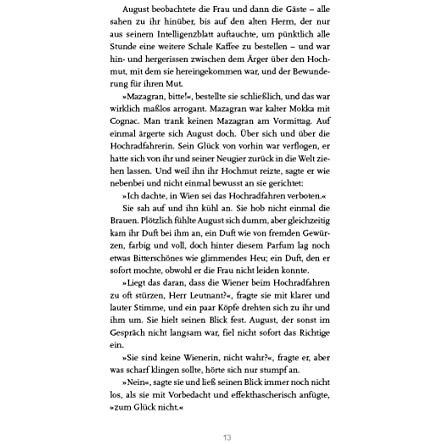 August beobachtete die Frau und dann die Gäste – alle sahen zu ihr hinüber, bis auf den alten Herrn, der nur aus seinem Intelligenzblatt auftauchte, um pünktlich alle Stunde eine weitere Schale Kaffee zu bestellen – und war hin- und hergerissen zwischen dem Ärger über den Hochmut, mit dem sie hereingekommen war, und der Bewunderung für ihren Mut.

»Mazagran, bitte!«, bestellte sie schließlich, und das war wirklich maßlos arrogant. Mazagran war kalter Mokka mit Cognac. Man trank keinen Mazagran am Vormittag. Auf einmal ärgerte sich August doch. Über sich und über die Hochradfahrerin. Sein Glück von vorhin war verflogen, er hatte sich von ihr und seiner Neugier zurück in die Welt ziehen lassen. Und weil ihn ihr Hochmut reizte, sagte er wie nebenbei und nicht einmal bewusst an sie gerichtet:

»Ich dachte, in Wien sei das Hochradfahren verboten.«

Sie sah auf und ihn kühl an. Sie hob nicht einmal die Brauen. Plötzlich fühlte August sich dumm, aber gleichzeitig kam ihr Duft bei ihm an, ein Duft wie von fremden Gewürzen, farbig und voll, doch hinter diesem Parfum lag noch etwas Bitterschönes wie glimmendes Heu; ein Duft, den er sofort mochte, obwohl er die Frau nicht leiden konnte.

»Liegt das daran, dass die Wiener beim Hochradfahren zu oft stürzen, Herr Leutnant?«, fragte sie mit klarer und lauter Stimme, und ein paar Köpfe drehten sich zu ihr und ihm um. Sie hielt seinen Blick fest. August, der sonst im Gespräch nicht langsam war, fiel nicht sofort das Richtige ein.

»Sie sind keine Wienerin, nicht wahr?«, fragte er, aber was scharf klingen sollte, hörte sich nur stumpf an.

»Nein«, sagte sie und ließ seinen Blick immer noch nicht los, als sie mit Vorbedacht und effekthascherisch anfügte, »zum Glück nicht.«

13